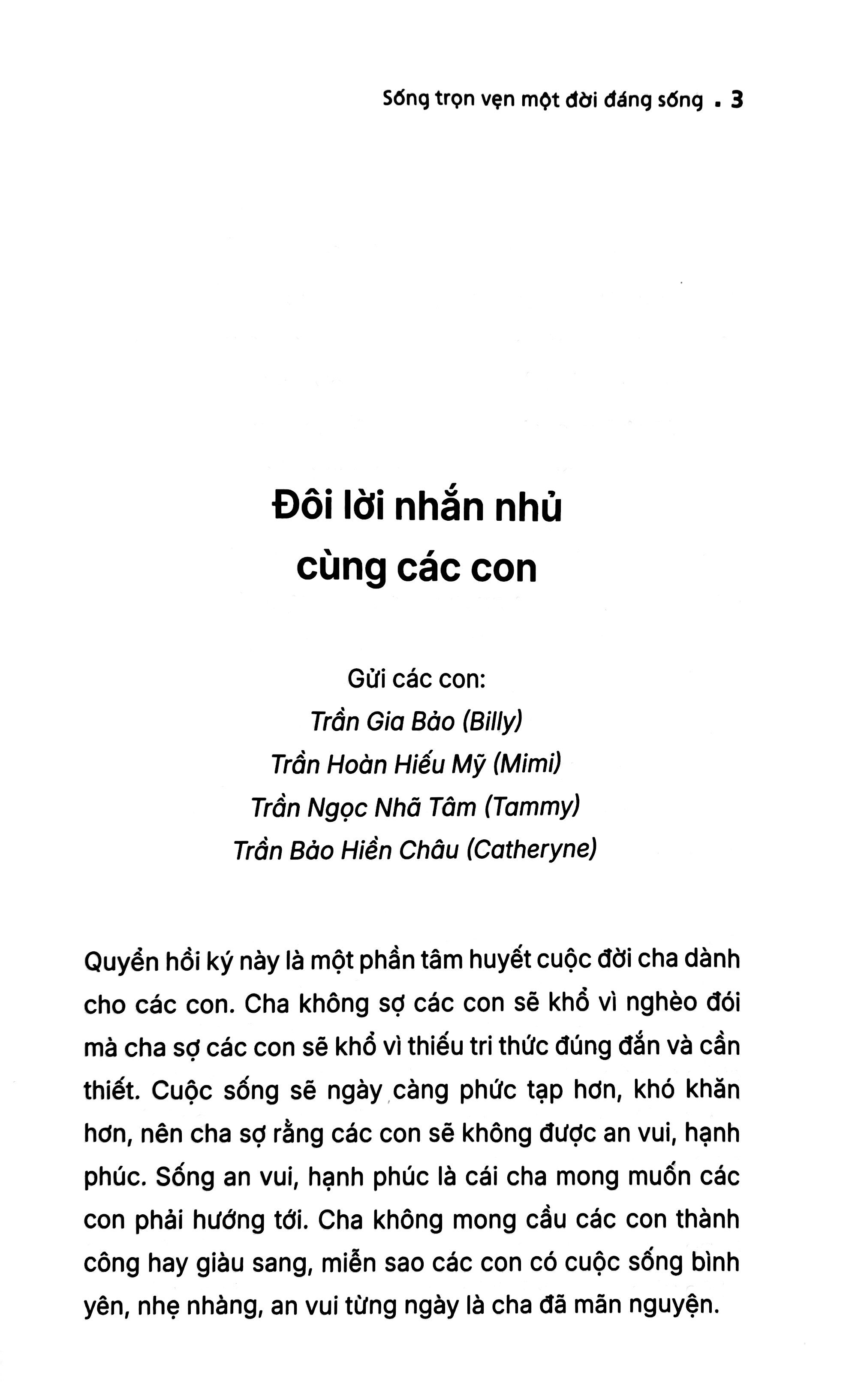 Sống trọn vẹn một đời đáng sống . 3

Đôi lời nhắn nhủ cùng các con

Gửi các con:
Trần Gia Bảo (Billy)
Trần Hoàn Hiếu Mỹ (Mimi)
Trần Ngọc Nhã Tâm (Tammy)
Trần Bảo Hiền Châu (Catheryne)

Quyển hồi ký này là một phần tâm huyết cuộc đời cha dành cho các con. Cha không sợ các con sẽ khổ vì nghèo đói mà cha sợ các con sẽ khổ vì thiếu tri thức đúng đắn và cần thiết. Cuộc sống sẽ ngày càng phức tạp hơn, khó khăn hơn, nên cha sợ rằng các con sẽ không được an vui, hạnh phúc. Sống an vui, hạnh phúc là cái cha mong muốn các con phải hướng tới. Cha không mong cầu các con thành công hay giàu sang, miễn sao các con có cuộc sống bình yên, nhẹ nhàng, an vui từng ngày là cha đã mãn nguyện.